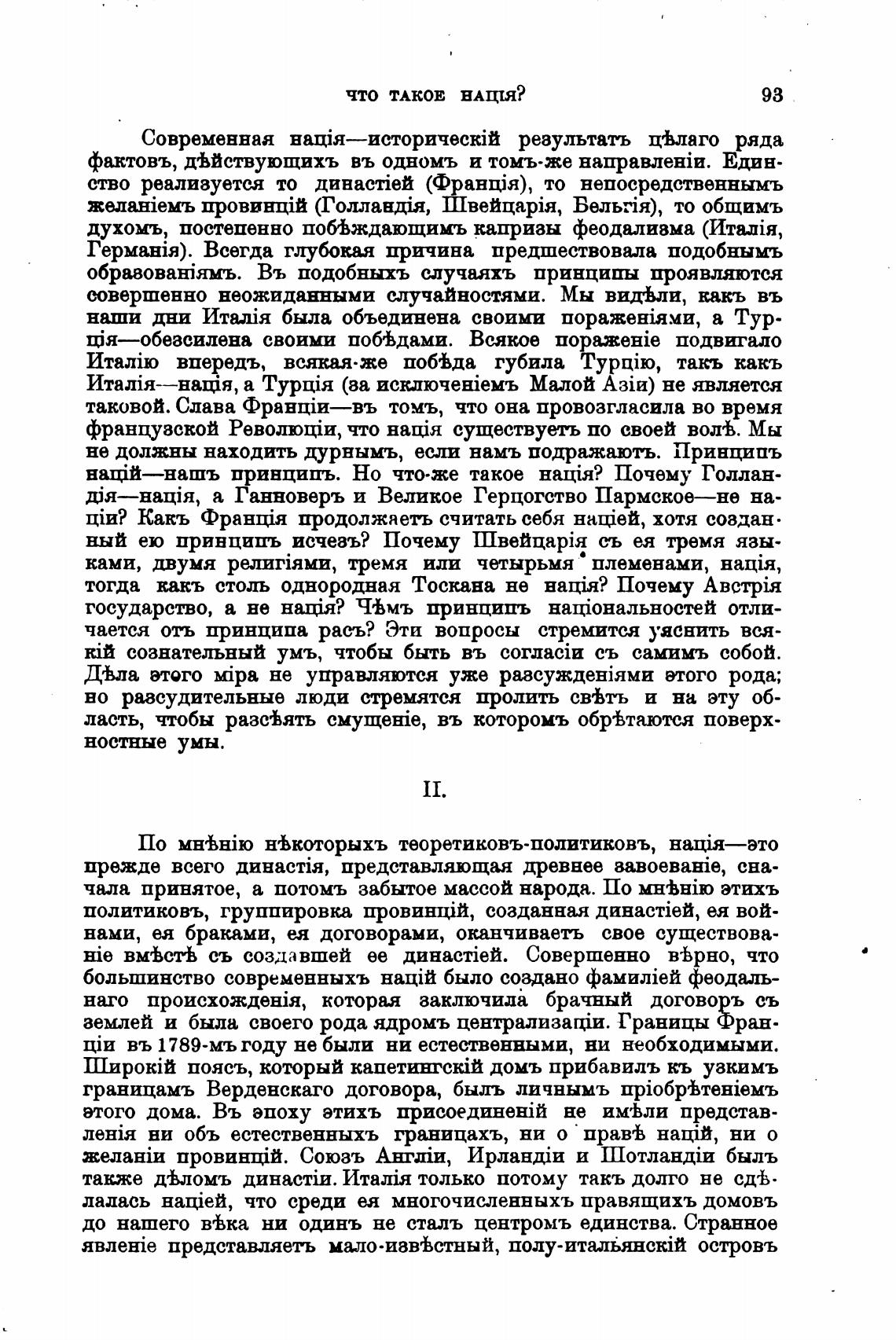 ЧТО ТАКОЕ НАЦІЯ? 93

Современная нація—историческій результатъ цѣлаго ряда фактовъ, дѣйствующихъ въ одномъ и томъ-же направленіи. Единство реализуется то династіей (Франція), то непосредственнымъ желаніемъ провинцій (Голландія, Швейцарія, Бельгія), то общимъ духомъ, постепенно побѣждающимъ капризы феодализма (Италія, Германія). Всегда глубокая причина предшествовала подобнымъ образованіямъ. Въ подобныхъ случаяхъ принципы проявляются совершенно неожиданными случайностями. Мы видѣли, какъ въ наши дни Италія была объединена своими пораженіями, а Турція—обезсилена своими побѣдами. Всякое пораженіе подвигало Италію впередъ, всякая-же побѣда губила Турцію, такъ какъ Италія—нація, а Турція (за исключеніемъ Малой Азіи) не является таковой. Слава Франціи—въ томъ, что она провозгласила во время французской Революціи, что нація существуетъ по своей волѣ. Мы не должны находить дурнымъ, если намъ подражаютъ. Принципъ націй—нашъ принципъ. Но что-же такое нація? Почему Голландія—нація, а Ганноверъ и Великое Герцогство Пармское—не націи? Какъ Франція продолжаетъ считать себя націей, хотя созданный ею принципъ исчезъ? Почему Швейцарія съ ея тремя языками, двумя религіями, тремя или четырьмя племенами, нація, тогда какъ столь однородная Тоскана не нація? Почему Австрія государство, а не нація? Чѣмъ принципъ національностей отличается отъ принципа расъ? Эти вопросы стремится уяснить всякій сознательный умъ, чтобы быть въ согласіи съ самимъ собой. Дѣла этого міра не управляются уже разсужденіями этого рода; но разсудительные люди стремятся пролить свѣтъ и на эту область, чтобы разсѣять смущеніе, въ которомъ обрѣтаются поверхностные умы.

II.

По мнѣнію нѣкоторыхъ теоретиковъ-политиковъ, нація—это прежде всего династія, представляющая древнее завоеваніе, сначала принятое, а потомъ забытое массой народа. По мнѣнію этихъ политиковъ, группировка провинцій, созданная династіей, ея войнами, ея браками, ея договорами, оканчиваетъ свое существованіе вмѣстѣ съ создавшей ее династіей. Совершенно вѣрно, что большинство современныхъ націй было создано фамиліей феодальнаго происхожденія, которая заключила брачный договоръ съ землей и была своего рода ядромъ централизаціи. Границы Франціи въ 1789-мъ году не были ни естественными, ни необходимыми. Широкій поясъ, который капетингскій домъ прибавилъ къ узкимъ границамъ Верденскаго договора, былъ личнымъ пріобрѣтеніемъ этого дома. Въ эпоху этихъ присоединеній не имѣли представленія ни объ естественныхъ границахъ, ни о правѣ націй, ни о желаніи провинцій. Союзъ Англіи, Ирландіи и Шотландіи былъ также дѣломъ династіи. Италія только потому такъ долго не сдѣлалась націей, что среди ея многочисленныхъ правящихъ домовъ до нашего вѣка ни одинъ не сталъ центромъ единства. Странное явленіе представляетъ мало-извѣстный, полу-итальянскій островъ